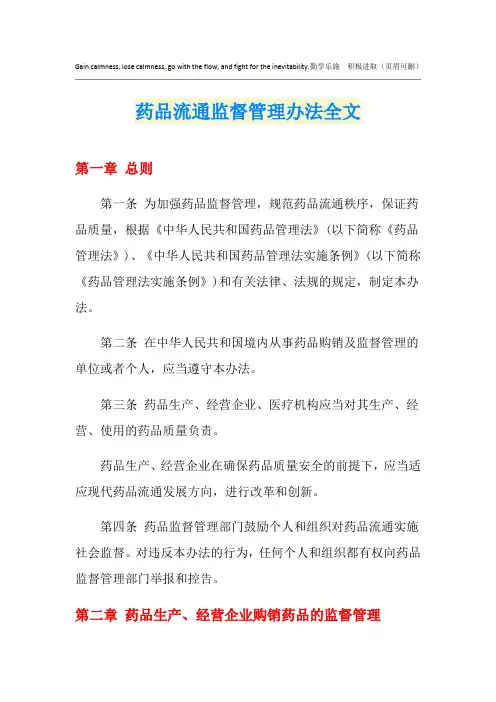 Gain calmness, lose calmness, go with the flow, and fight for the inevitability.勤学乐施　积极进取（页眉可删）

药品流通监督管理办法全文

第一章 总则

第一条 为加强药品监督管理，规范药品流通秩序，保证药品质量，根据《中华人民共和国药品管理法》（以下简称《药品管理法》）、《中华人民共和国药品管理法实施条例》（以下简称《药品管理法实施条例》）和有关法律、法规的规定，制定本办法。

第二条 在中华人民共和国境内从事药品购销及监督管理的单位或者个人，应当遵守本办法。

第三条 药品生产、经营企业、医疗机构应当对其生产、经营、使用的药品质量负责。

药品生产、经营企业在确保药品质量安全的前提下，应当适应现代药品流通发展方向，进行改革和创新。

第四条 药品监督管理部门鼓励个人和组织对药品流通实施社会监督。对违反本办法的行为，任何个人和组织都有权向药品监督管理部门举报和控告。

第二章 药品生产、经营企业购销药品的监督管理